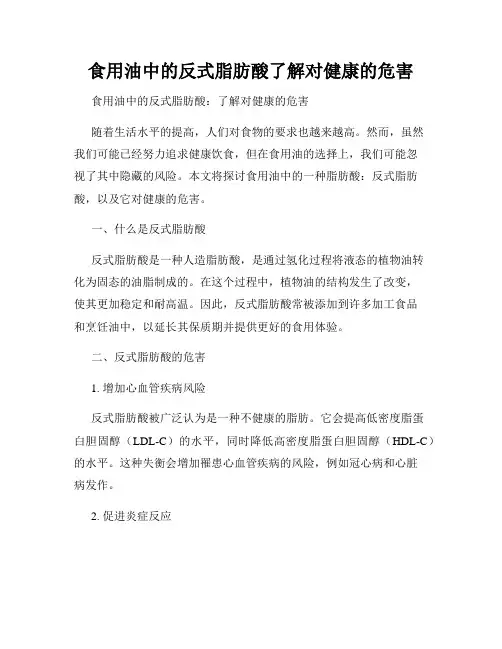 食用油中的反式脂肪酸了解对健康的危害

食用油中的反式脂肪酸：了解对健康的危害

随着生活水平的提高，人们对食物的要求也越来越高。然而，虽然我们可能已经努力追求健康饮食，但在食用油的选择上，我们可能忽视了其中隐藏的风险。本文将探讨食用油中的一种脂肪酸：反式脂肪酸，以及它对健康的危害。

一、什么是反式脂肪酸

反式脂肪酸是一种人造脂肪酸，是通过氢化过程将液态的植物油转化为固态的油脂制成的。在这个过程中，植物油的结构发生了改变，使其更加稳定和耐高温。因此，反式脂肪酸常被添加到许多加工食品和烹饪油中，以延长其保质期并提供更好的食用体验。

二、反式脂肪酸的危害

1. 增加心血管疾病风险

反式脂肪酸被广泛认为是一种不健康的脂肪。它会提高低密度脂蛋白胆固醇（LDL-C）的水平，同时降低高密度脂蛋白胆固醇（HDL-C）的水平。这种失衡会增加罹患心血管疾病的风险，例如冠心病和心脏病发作。

2. 促进炎症反应